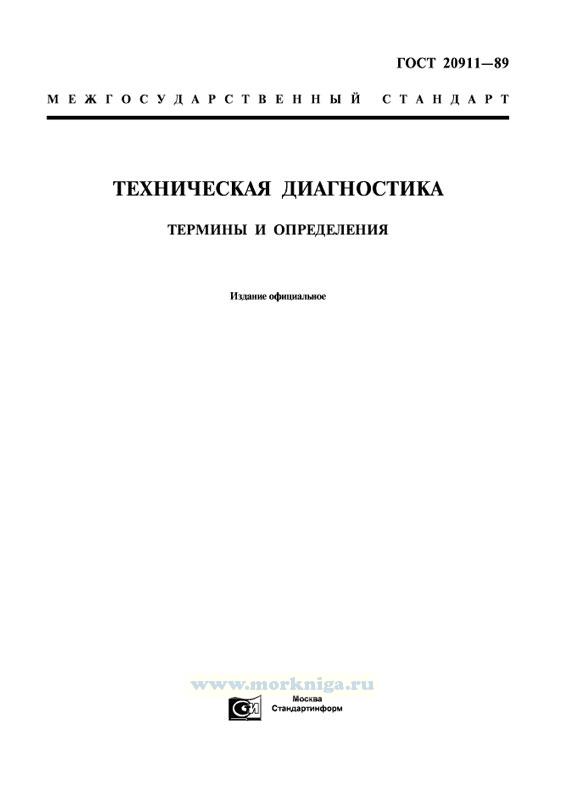 ГОСТ 20911—89

МЕЖГОСУДАРСТВЕННЫЙ СТАНДАРТ

ТЕХНИЧЕСКАЯ ДИАГНОСТИКА

ТЕРМИНЫ И ОПРЕДЕЛЕНИЯ

Издание официальное

Москва
Стандартинформ

www.morkniga.ru